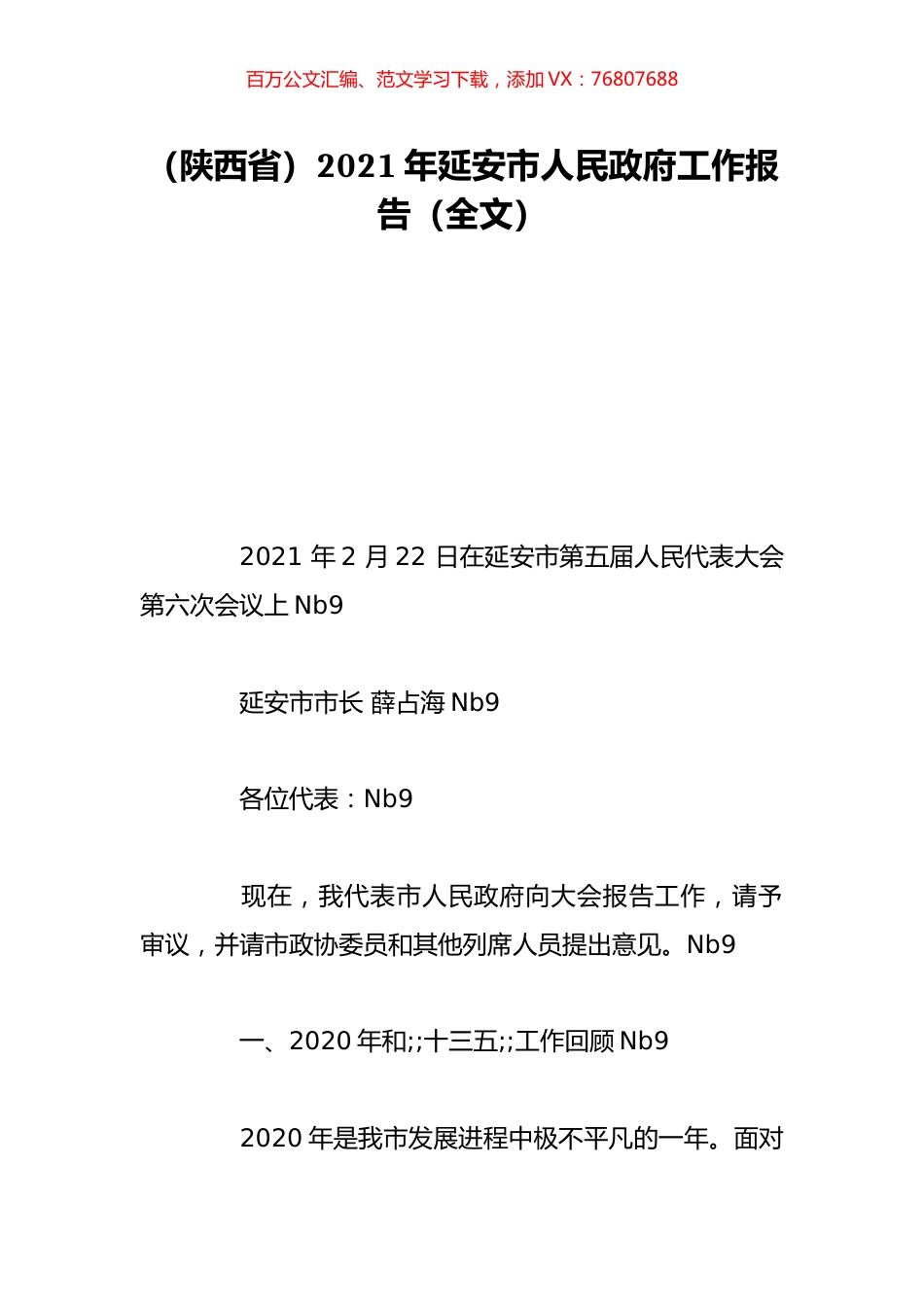 百万公文汇编、范文学习下载，添加 VX：76807688

（陕西省）2021 年延安市人民政府工作报告（全文）

2021 年 2 月 22 日在延安市第五届人民代表大会第六次会议上 Nb9

延安市市长 薛占海 Nb9

各位代表：Nb9

现在，我代表市人民政府向大会报告工作，请予审议，并请市政协委员和其他列席人员提出意见。Nb9

一、2020 年和;;十三五;;工作回顾 Nb9

2020 年是我市发展进程中极不平凡的一年。面对